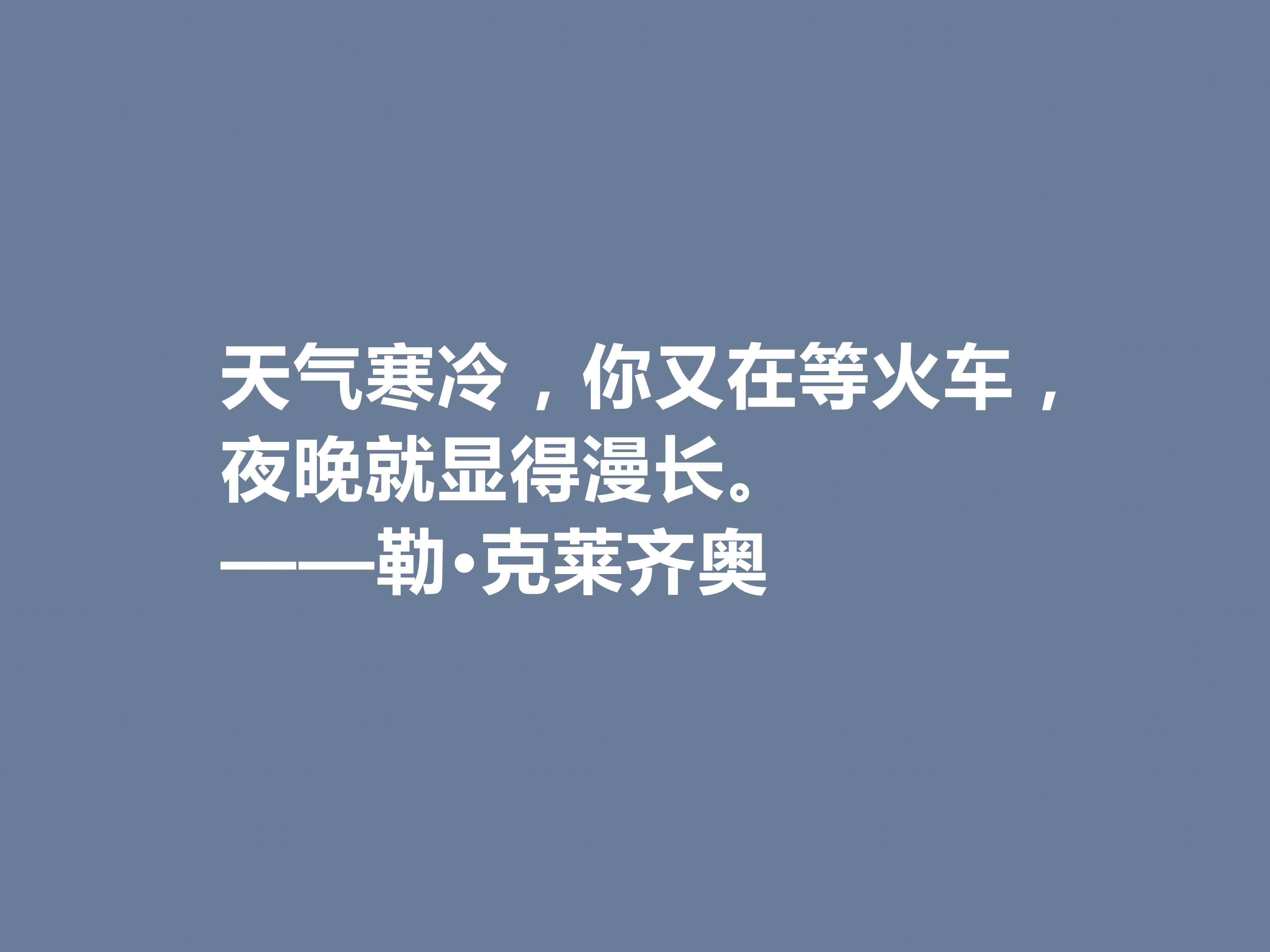 天气寒冷，你又在等火车，夜晚就显得漫长。
——勒·克莱齐奥